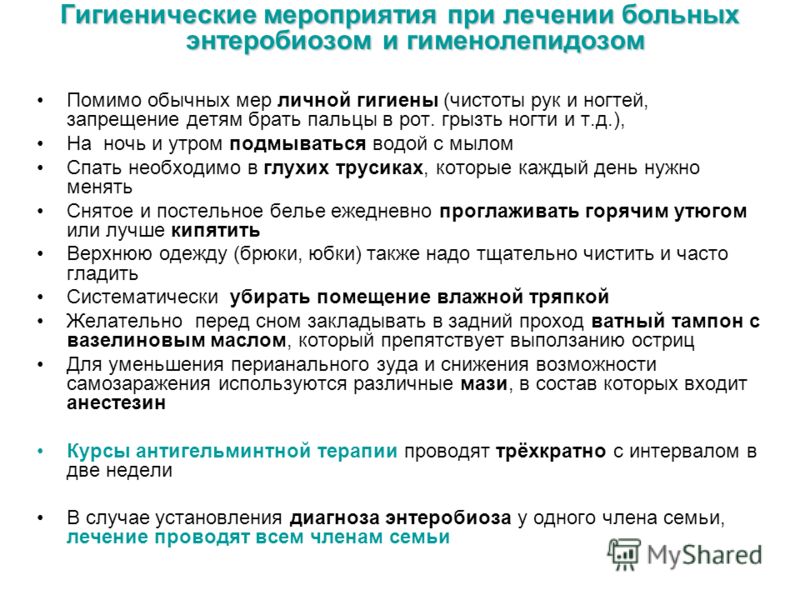 Гигиенические мероприятия при лечении больных энтеробиозом и гименолепидозом

• Помимо обычных мер личной гигиены (чистоты рук и ногтей, запрещение детям брать пальцы в рот. грызть ногти и т.д.),
• На ночь и утром подмываться водой с мылом
• Спать необходимо в глухих трусиках, которые каждый день нужно менять
• Снятое и постельное белье ежедневно проглаживать горячим утюгом или лучше кипятить
• Верхнюю одежду (брюки, юбки) также надо тщательно чистить и часто гладить
• Систематически убирать помещение влажной тряпкой
• Желательно перед сном закладывать в задний проход ватный тампон с вазелиновым маслом, который препятствует выползанию остриц
• Для уменьшения перианального зуда и снижения возможности самозаражения используются различные мази, в состав которых входит анестезин

• Курсы антигельминтной терапии проводят трёхкратно с интервалом в две недели

• В случае установления диагноза энтеробиоза у одного члена семьи, лечение проводят всем членам семьи

MyShared